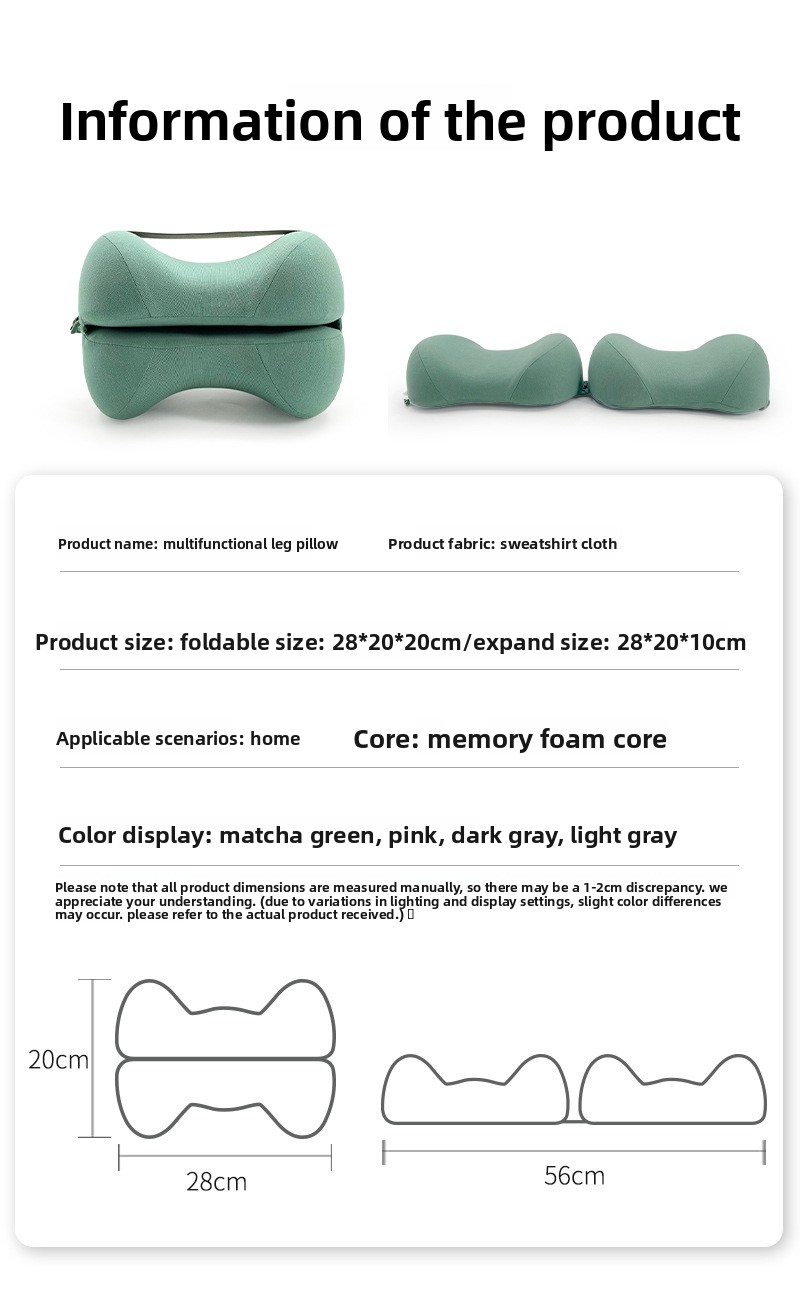 Information of the product

Product name: multifunctional leg pillow

Product fabric: sweatshirt cloth

Product size: foldable size: 28*20*20cm/expand size: 28*20*10cm

Applicable scenarios: home

Core: memory foam core

Color display: matcha green, pink, dark gray, light gray

Please note that all product dimensions are measured manually, so there may be a 1-2cm discrepancy. we appreciate your understanding. (due to variations in lighting and display settings, slight color differences may occur. please refer to the actual product received.)

20cm

28cm

56cm